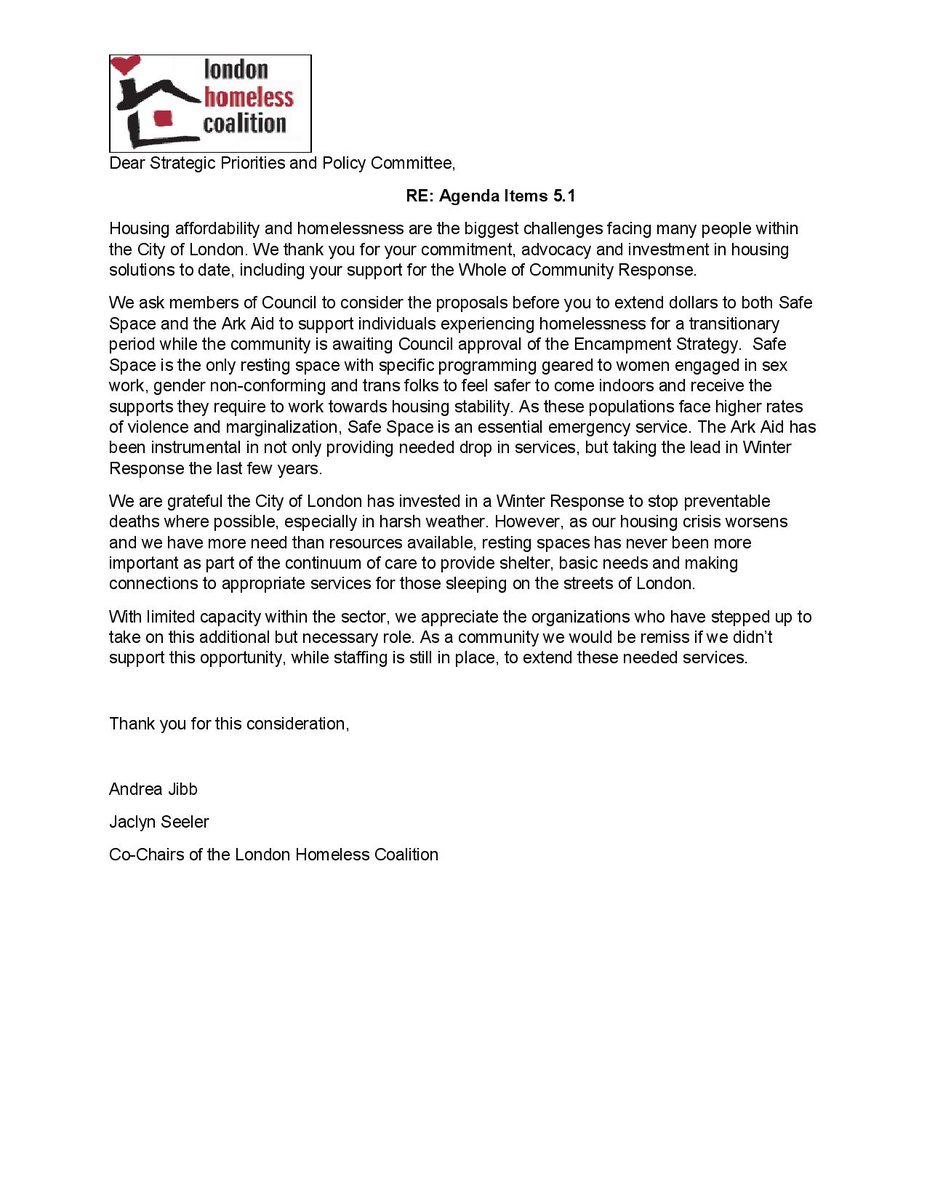 london
homeless
coalition

Dear Strategic Priorities and Policy Committee,

RE: Agenda Items 5.1

Housing affordability and homelessness are the biggest challenges facing many people within the City of London. We thank you for your commitment, advocacy and investment in housing solutions to date, including your support for the Whole of Community Response.

We ask members of Council to consider the proposals before you to extend dollars to both Safe Space and the Ark Aid to support individuals experiencing homelessness for a transitionary period while the community is awaiting Council approval of the Encampment Strategy. Safe Space is the only resting space with specific programming geared to women engaged in sex work, gender non-conforming and trans folks to feel safer to come indoors and receive the supports they require to work towards housing stability. As these populations face higher rates of violence and marginalization, Safe Space is an essential emergency service. The Ark Aid has been instrumental in not only providing needed drop in services, but taking the lead in Winter Response the last few years.

We are grateful the City of London has invested in a Winter Response to stop preventable deaths where possible, especially in harsh weather. However, as our housing crisis worsens and we have more need than resources available, resting spaces has never been more important as part of the continuum of care to provide shelter, basic needs and making connections to appropriate services for those sleeping on the streets of London.

With limited capacity within the sector, we appreciate the organizations who have stepped up to take on this additional but necessary role. As a community we would be remiss if we didn't support this opportunity, while staffing is still in place, to extend these needed services.

Thank you for this consideration,

Andrea Jibb

Jaclyn Seeler

Co-Chairs of the London Homeless Coalition